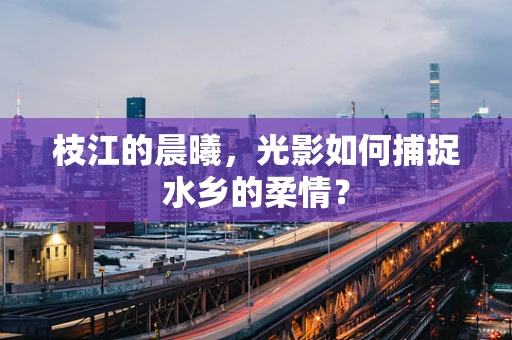 枝江的晨曦，光影如何捕捉水乡的柔情？